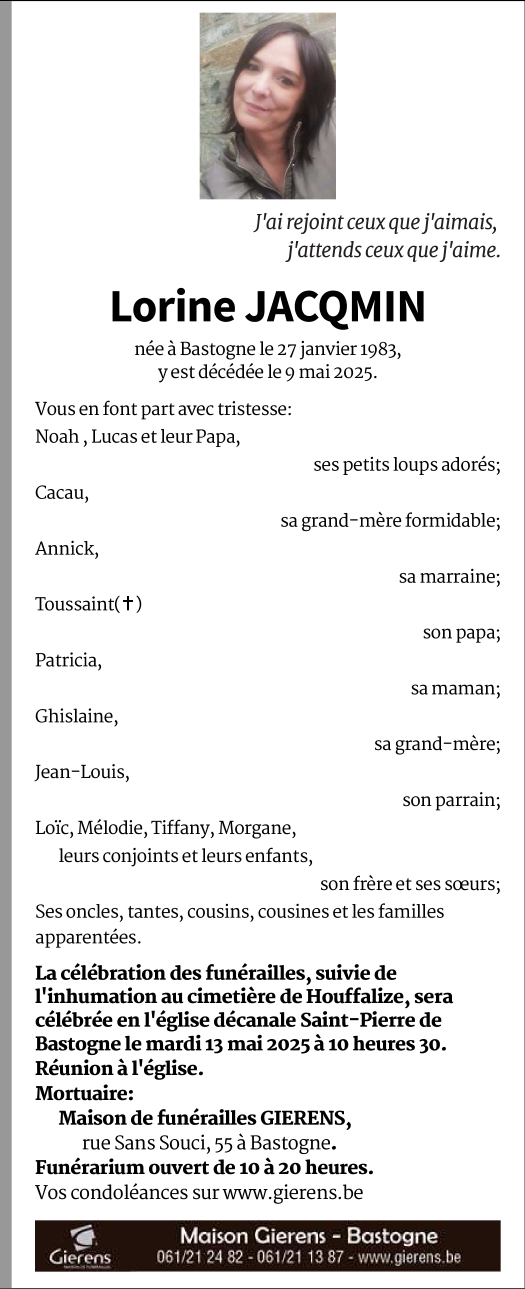 J'ai rejoint ceux que j'aimais, j'attends ceux que j'aime.

Lorine JACQMIN

née à Bastogne le 27 janvier 1983, y est décédée le 9 mai 2025.

Vous en font part avec tristesse:
Noah , Lucas et leur Papa,
ses petits loups adorés;
Cacau,
sa grand-mère formidable;
Annick,
sa marraine;
Toussaint(✝)
son papa;
Patricia,
sa maman;
Ghislaine,
sa grand-mère;
Jean-Louis,
son parrain;
Loïc, Mélodie, Tiffany, Morgane,
leurs conjoints et leurs enfants,
son frère et ses sœurs;
Ses oncles, tantes, cousins, cousines et les familles apparentées.

La célébration des funérailles, suivie de l'inhumation au cimetière de Houffalize, sera célébrée en l'église décanale Saint-Pierre de Bastogne le mardi 13 mai 2025 à 10 heures 30.
Réunion à l'église.
Mortuaire:
Maison de funérailles GIERENS,
rue Sans Souci, 55 à Bastogne.
Funérarium ouvert de 10 à 20 heures.
Vos condoléances sur www.gierens.be

Gierens
Maison Gierens - Bastogne
061/21 24 82 - 061/21 13 87 - www.gierens.be